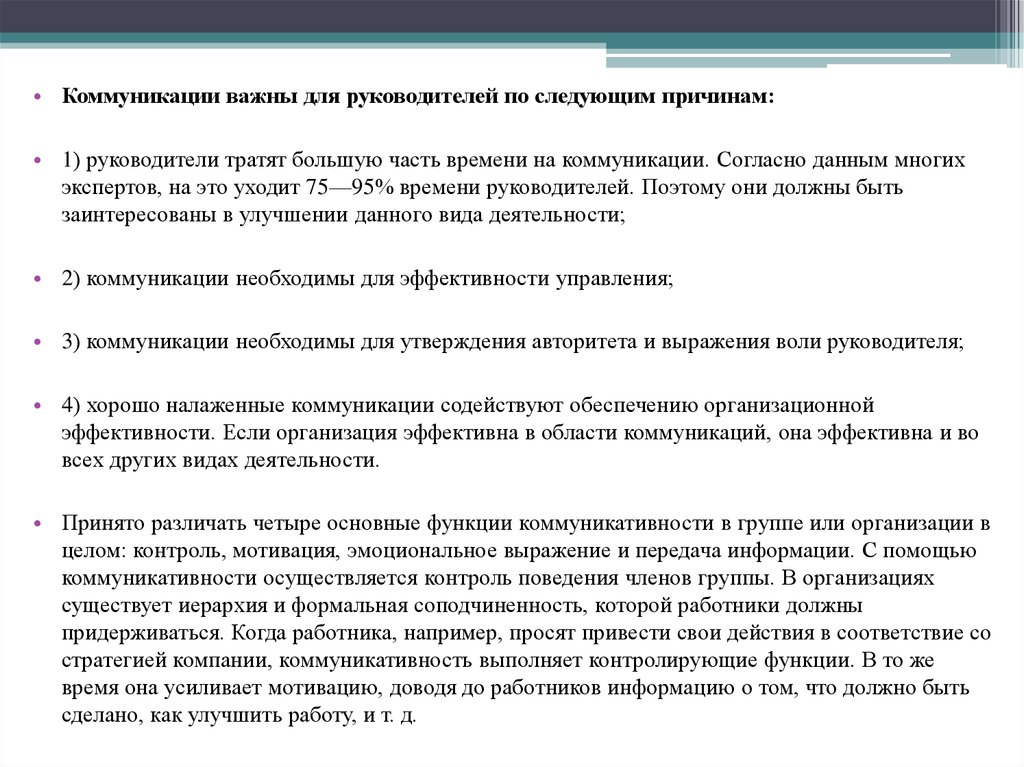 • Коммуникации важны для руководителей по следующим причинам:

• 1) руководители тратят большую часть времени на коммуникации. Согласно данным многих экспертов, на это уходит 75—95% времени руководителей. Поэтому они должны быть заинтересованы в улучшении данного вида деятельности;

• 2) коммуникации необходимы для эффективности управления;

• 3) коммуникации необходимы для утверждения авторитета и выражения воли руководителя;

• 4) хорошо налаженные коммуникации содействуют обеспечению организационной эффективности. Если организация эффективна в области коммуникаций, она эффективна и во всех других видах деятельности.

• Принято различать четыре основные функции коммуникативности в группе или организации в целом: контроль, мотивация, эмоциональное выражение и передача информации. С помощью коммуникативности осуществляется контроль поведения членов группы. В организациях существует иерархия и формальная соподчиненность, которой работники должны придерживаться. Когда работника, например, просят привести свои действия в соответствие со стратегией компании, коммуникативность выполняет контролирующие функции. В то же время она усиливает мотивацию, доводя до работников информацию о том, что должно быть сделано, как улучшить работу, и т. д.